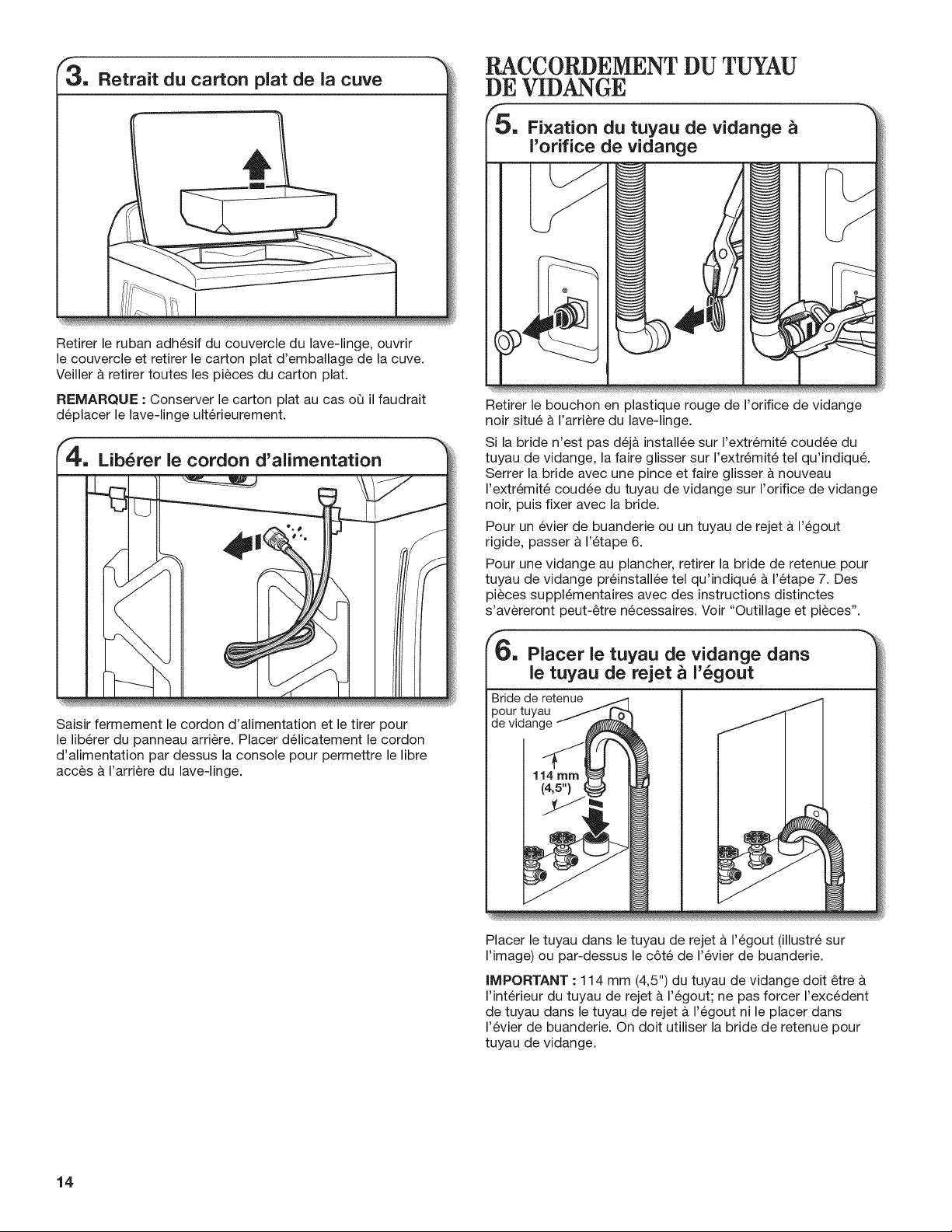 3. Retrait du carton plat de la cuve

Retirer le ruban adhésif du couvercle du lave-linge, ouvrir le couvercle et retirer le carton plat d'emballage de la cuve. Veiller à retirer toutes les pièces du carton plat.

REMARQUE : Conserver le carton plat au cas où il faudrait déplacer le lave-linge ultérieurement.

4. Libérer le cordon d'alimentation

Saisir fermement le cordon d'alimentation et le tirer pour le libérer du panneau arrière. Placer délicatement le cordon d'alimentation par dessus la console pour permettre le libre accès à l'arrière du lave-linge.

RACCORDEMENT DU TUYAU DE VIDANGE

5. Fixation du tuyau de vidange à l'orifice de vidange

Retirer le bouchon en plastique rouge de l'orifice de vidange noir situé à l'arrière du lave-linge.

Si la bride n'est pas déjà installée sur l'extrémité coudée du tuyau de vidange, la faire glisser sur l'extrémité tel qu'indiqué. Serrer la bride avec une pince et faire glisser à nouveau l'extrémité coudée du tuyau de vidange sur l'orifice de vidange noir, puis fixer avec la bride.

Pour un évier de buanderie ou un tuyau de rejet à l'égout rigide, passer à l'étape 6.

Pour une vidange au plancher, retirer la bride de retenue pour tuyau de vidange préinstallée tel qu'indiqué à l'étape 7. Des pièces supplémentaires avec des instructions distinctes s'avèreront peut-être nécessaires. Voir "Outillage et pièces".

6. Placer le tuyau de vidange dans le tuyau de rejet à l'égout

Bride de retenue pour tuyau de vidange

114 mm (4,5")

Placer le tuyau dans le tuyau de rejet à l'égout (illustré sur l'image) ou par-dessus le côté de l'évier de buanderie.

IMPORTANT : 114 mm (4,5") du tuyau de vidange doit être à l'intérieur du tuyau de rejet à l'égout; ne pas forcer l'excédent de tuyau dans le tuyau de rejet à l'égout ni le placer dans l'évier de buanderie. On doit utiliser la bride de retenue pour tuyau de vidange.

14